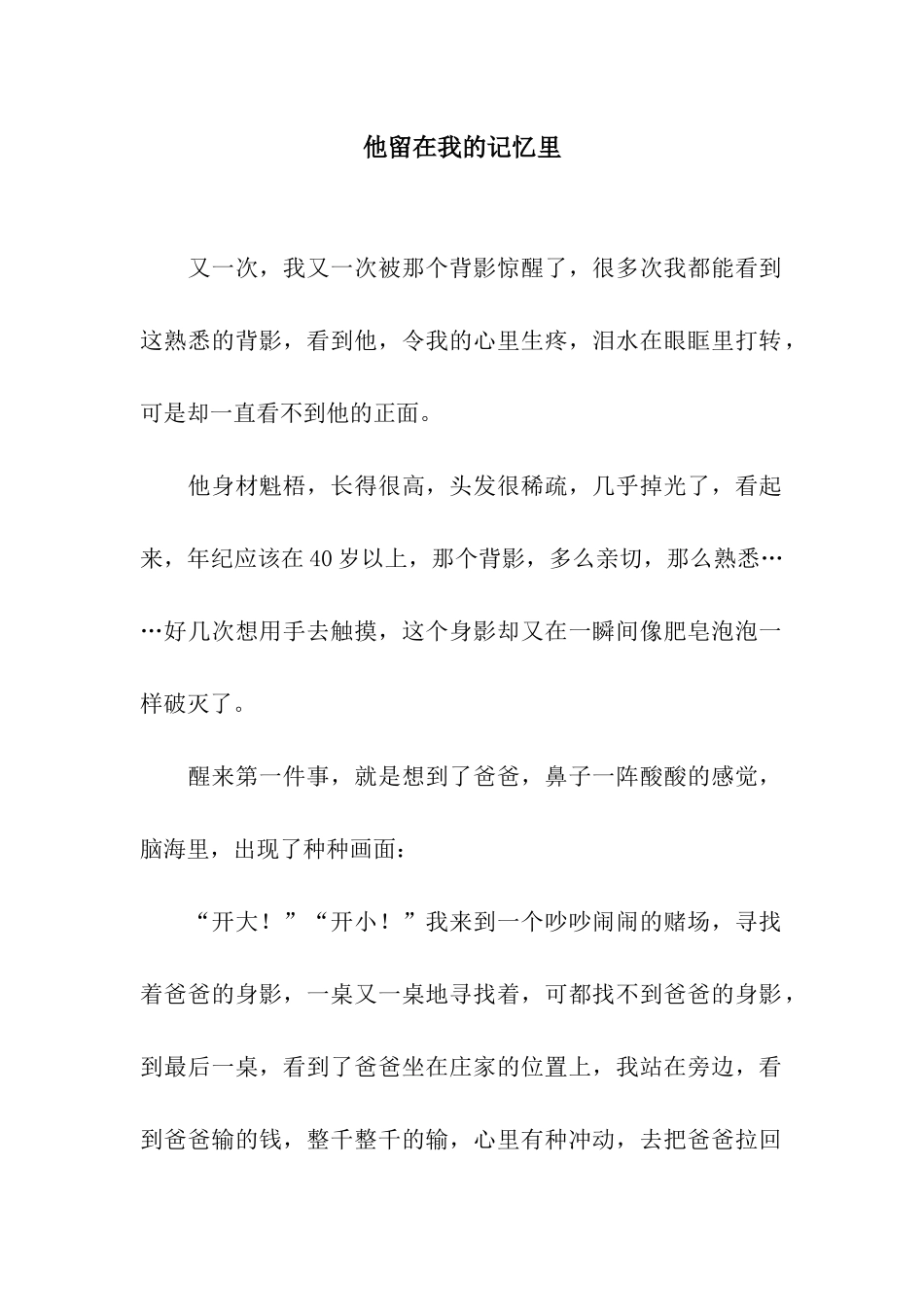 他留在我的记忆里

又一次，我又一次被那个背影惊醒了，很多次我都能看到这熟悉的背影，看到他，令我的心里生疼，泪水在眼眶里打转，可是却一直看不到他的正面。

他身材魁梧，长得很高，头发很稀疏，几乎掉光了，看起来，年纪应该在40岁以上，那个背影，多么亲切，那么熟悉……好几次想用手去触摸，这个身影却又在一瞬间像肥皂泡泡一样破灭了。

醒来第一件事，就是想到了爸爸，鼻子一阵酸酸的感觉，脑海里，出现了种种画面：

“开大！”“开小！”我来到一个吵吵闹闹的赌场，寻找着爸爸的身影，一桌又一桌地寻找着，可都找不到爸爸的身影，到最后一桌，看到了爸爸坐在庄家的位置上，我站在旁边，看到爸爸输的钱，整千整千的输，心里有种冲动，去把爸爸拉回